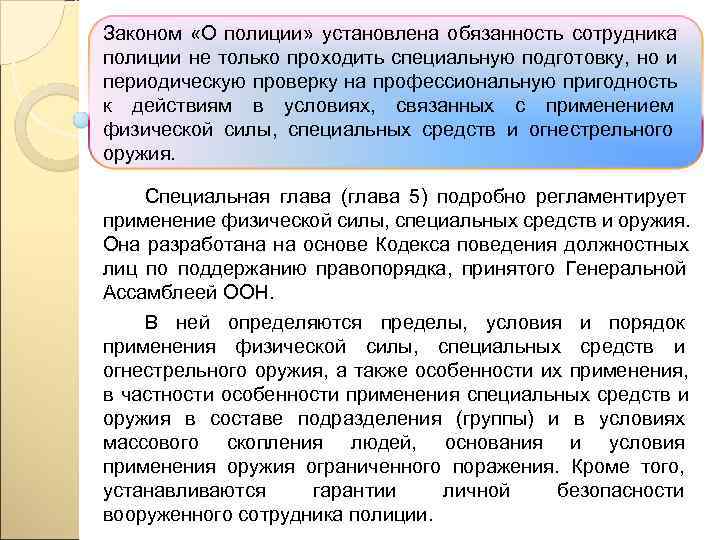 Законом «О полиции» установлена обязанность сотрудника полиции не только проходить специальную подготовку, но и периодическую проверку на профессиональную пригодность к действиям в условиях, связанных с применением физической силы, специальных средств и огнестрельного оружия.

Специальная глава (глава 5) подробно регламентирует применение физической силы, специальных средств и оружия. Она разработана на основе Кодекса поведения должностных лиц по поддержанию правопорядка, принятого Генеральной Ассамблеей ООН.

В ней определяются пределы, условия и порядок применения физической силы, специальных средств и огнестрельного оружия, а также особенности их применения, в частности особенности применения специальных средств и оружия в составе подразделения (группы) и в условиях массового скопления людей, основания и условия применения оружия ограниченного поражения. Кроме того, устанавливаются гарантии личной безопасности вооруженного сотрудника полиции.